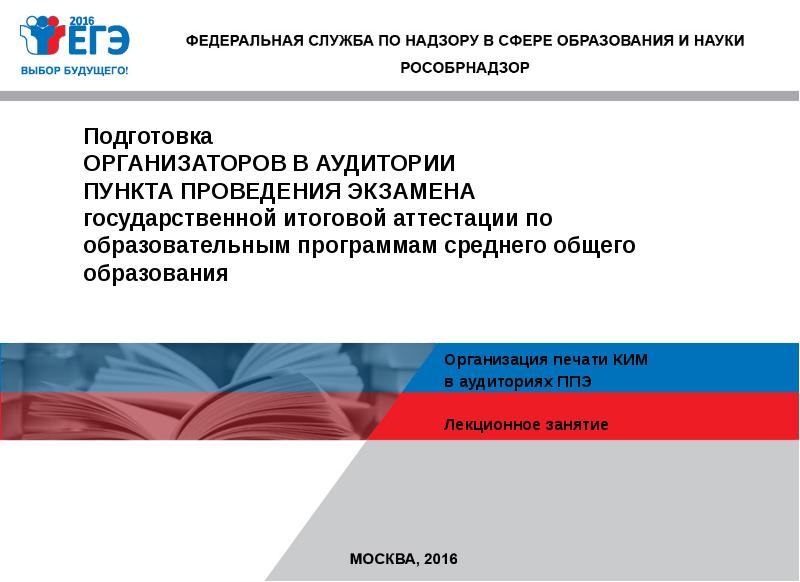 2016
ЕГЭ
ВЫБОР БУДУЩЕГО!

ФЕДЕРАЛЬНАЯ СЛУЖБА ПО НАДЗОРУ В СФЕРЕ ОБРАЗОВАНИЯ И НАУКИ
РОСОБРНАДЗОР

Подготовка
ОРГАНИЗАТОРОВ В АУДИТОРИИ
ПУНКТА ПРОВЕДЕНИЯ ЭКЗАМЕНА
государственной итоговой аттестации по образовательным программам среднего общего образования

Организация печати КИМ в аудиториях ППЭ

Лекционное занятие

МОСКВА, 2016